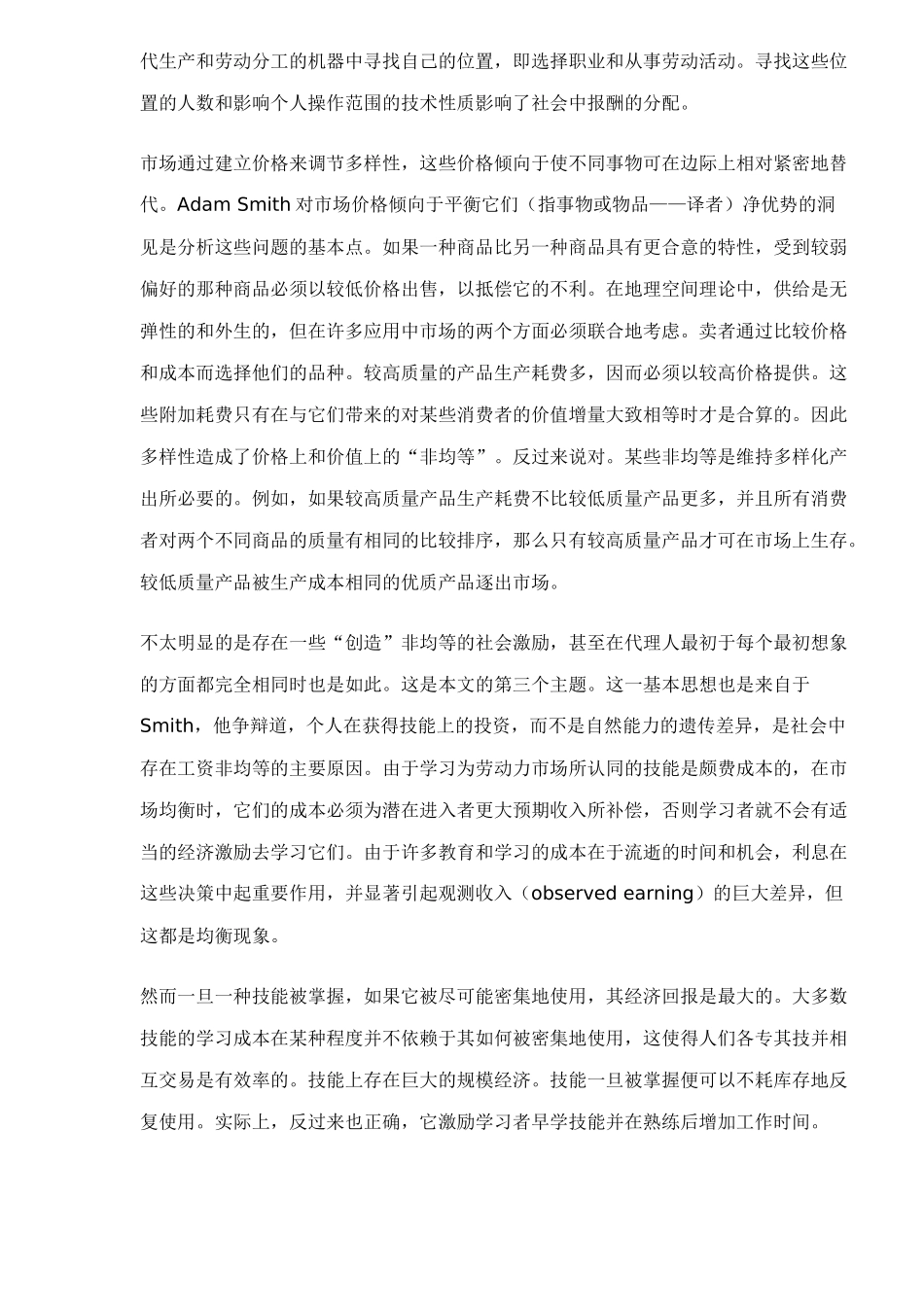 代生产和劳动分工的机器中寻找自己的位置，即选择职业和从事劳动活动。寻找这些位置的人数和影响个人操作范围的技术性质影响了社会中报酬的分配。

市场通过建立价格来调节多样性，这些价格倾向于使不同事物可在边际上相对紧密地替代。Adam Smith 对市场价格倾向于平衡它们（指事物或物品——译者）净优势的洞见是分析这些问题的基本点。如果一种商品比另一种商品具有更合意的特性，受到较弱偏好的那种商品必须以较低价格出售，以抵偿它的不利。在地理空间理论中，供给是无弹性的和外生的，但在许多应用中市场的两个方面必须联合地考虑。卖者通过比较价格和成本而选择他们的品种。较高质量的产品生产耗费多，因而必须以较高价格提供。这些附加耗费只有在与它们带来的对某些消费者的价值增量大致相等时才是合算的。因此多样性造成了价格上和价值上的“非均等”。反过来说对。某些非均等是维持多样化产出所必要的。例如，如果较高质量产品生产耗费不比较低质量产品更多，并且所有消费者对两个不同商品的质量有相同的比较排序，那么只有较高质量产品才可在市场上生存。较低质量产品被生产成本相同的优质产品逐出市场。

不太明显的是存在一些“创造”非均等的社会激励，甚至在代理人最初于每个最初想象的方面都完全相同时也是如此。这是本文的第三个主题。这一基本思想也是来自于 Smith，他争辩道，个人在获得技能上的投资，而不是自然能力的遗传差异，是社会中存在工资非均等的主要原因。由于学习为劳动力市场所认同的技能是颇费成本的，在市场均衡时，它们的成本必须为潜在进入者更大预期收入所补偿，否则学习者就不会有适当的经济激励去学习它们。由于许多教育和学习的成本在于流逝的时间和机会，利息在这些决策中起重要作用，并显著引起观测收入（observed earning）的巨大差异，但这都是均衡现象。

然而一旦一种技能被掌握，如果它被尽可能密集地使用，其经济回报是最大的。大多数技能的学习成本在某种程度并不依赖于其如何被密集地使用，这使得人们各专其技并相互交易是有效率的。技能上存在巨大的规模经济。技能一旦被掌握便可以不耗库存地反复使用。实际上，反过来也正确，它激励学习者早学技能并在熟练后增加工作时间。